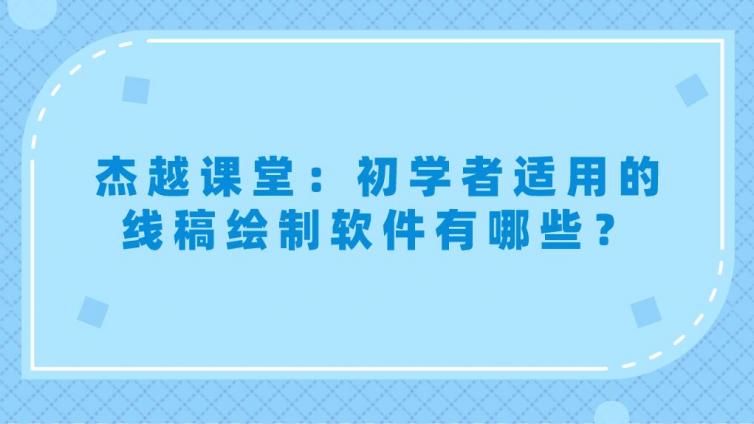 杰越课堂：初学者适用的线稿绘制软件有哪些？